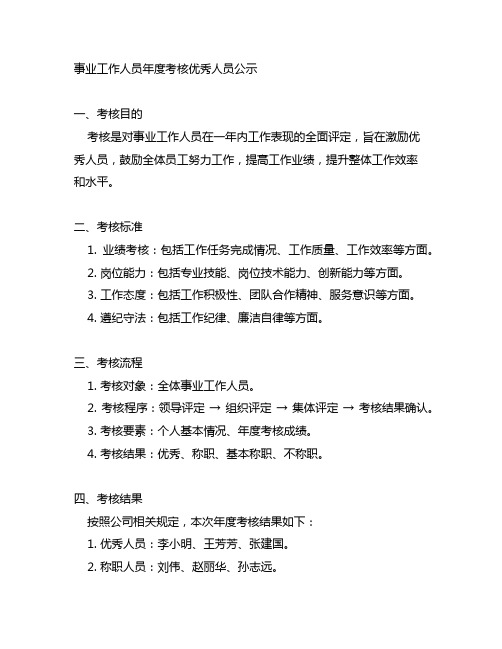 事业工作人员年度考核优秀人员公示

一、考核目的

考核是对事业工作人员在一年内工作表现的全面评定，旨在激励优秀人员，鼓励全体员工努力工作，提高工作业绩，提升整体工作效率和水平。

二、考核标准

1. 业绩考核：包括工作任务完成情况、工作质量、工作效率等方面。

2. 岗位能力：包括专业技能、岗位技术能力、创新能力等方面。

3. 工作态度：包括工作积极性、团队合作精神、服务意识等方面。

4. 遵纪守法：包括工作纪律、廉洁自律等方面。

三、考核流程

1. 考核对象：全体事业工作人员。

2. 考核程序：领导评定 → 组织评定 → 集体评定 → 考核结果确认。

3. 考核要素：个人基本情况、年度考核成绩。

4. 考核结果：优秀、称职、基本称职、不称职。

四、考核结果

按照公司相关规定，本次年度考核结果如下：

1. 优秀人员：李小明、王芳芳、张建国。

2. 称职人员：刘伟、赵丽华、孙志远。